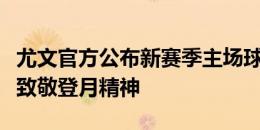 尤文官方公布新赛季主场球
致敬登月精神